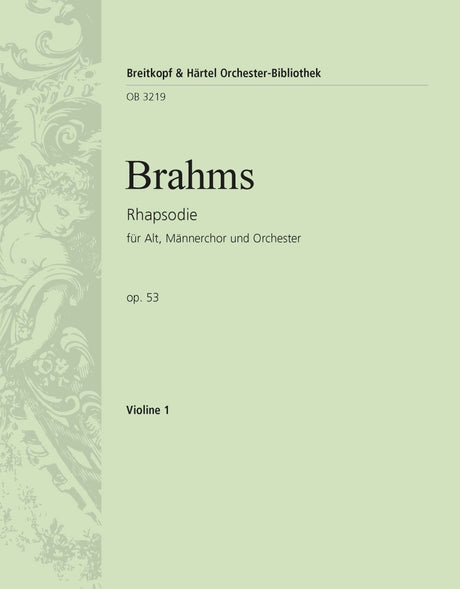 Breitkopf & Härtel Orchester-Bibliothek

OB 3219

Brahms

Rhapsodie

für Alt, Männerchor und Orchester

op. 53

Violine 1